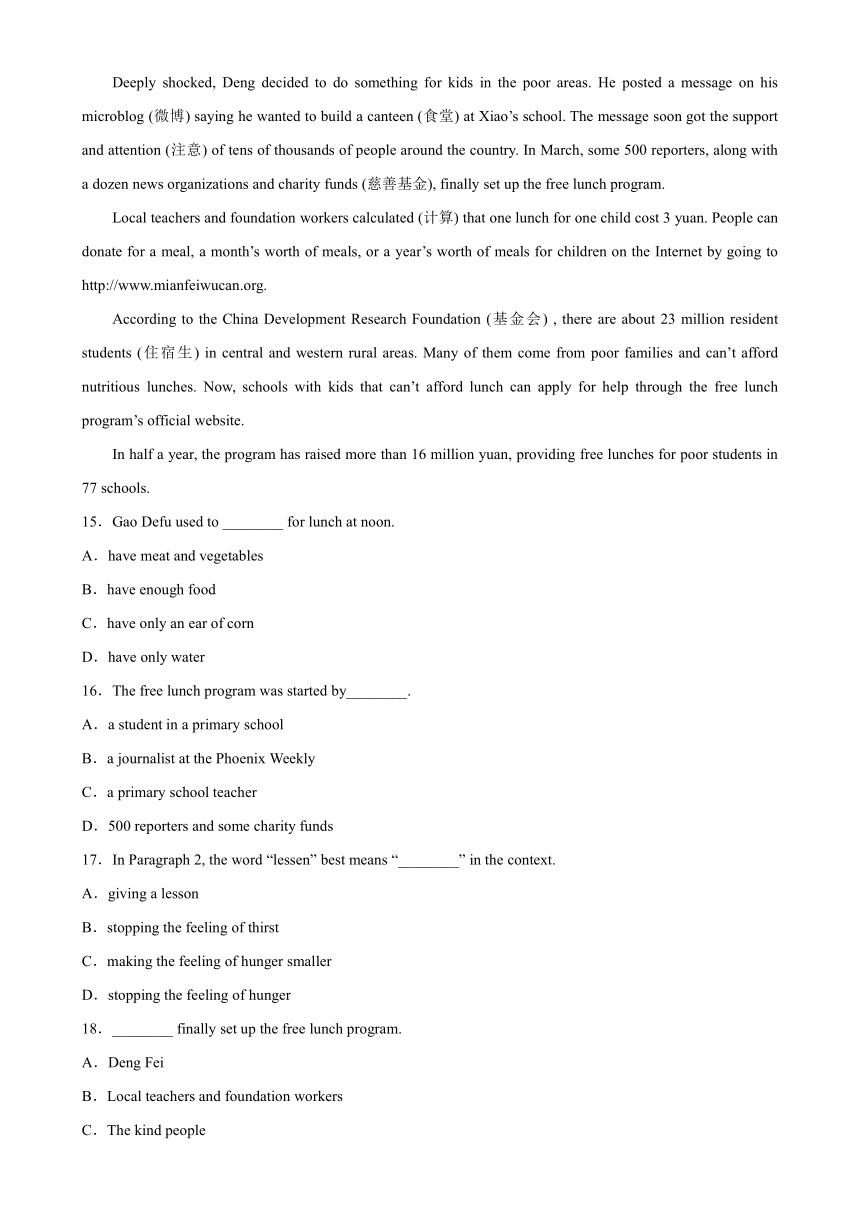 Deeply shocked, Deng decided to do something for kids in the poor areas. He posted a message on his microblog (微博) saying he wanted to build a canteen (食堂) at Xiao's school. The message soon got the support and attention (注意) of tens of thousands of people around the country. In March, some 500 reporters, along with a dozen news organizations and charity funds (慈善基金), finally set up the free lunch program.

Local teachers and foundation workers calculated (计算) that one lunch for one child cost 3 yuan. People can donate for a meal, a month's worth of meals, or a year's worth of meals for children on the Internet by going to http://www.mianfeiwucan.org.

According to the China Development Research Foundation (基金会) , there are about 23 million resident students (住宿生) in central and western rural areas. Many of them come from poor families and can't afford nutritious lunches. Now, schools with kids that can't afford lunch can apply for help through the free lunch program's official website.

In half a year, the program has raised more than 16 million yuan, providing free lunches for poor students in 77 schools.

15．Gao Defu used to ________ for lunch at noon.

A．have meat and vegetables

B．have enough food

C．have only an ear of corn

D．have only water

16．The free lunch program was started by________.

A．a student in a primary school

B．a journalist at the Phoenix Weekly

C．a primary school teacher

D．500 reporters and some charity funds

17．In Paragraph 2, the word "lessen" best means "________" in the context.

A．giving a lesson

B．stopping the feeling of thirst

C．making the feeling of hunger smaller

D．stopping the feeling of hunger

18．________ finally set up the free lunch program.

A．Deng Fei

B．Local teachers and foundation workers

C．The kind people